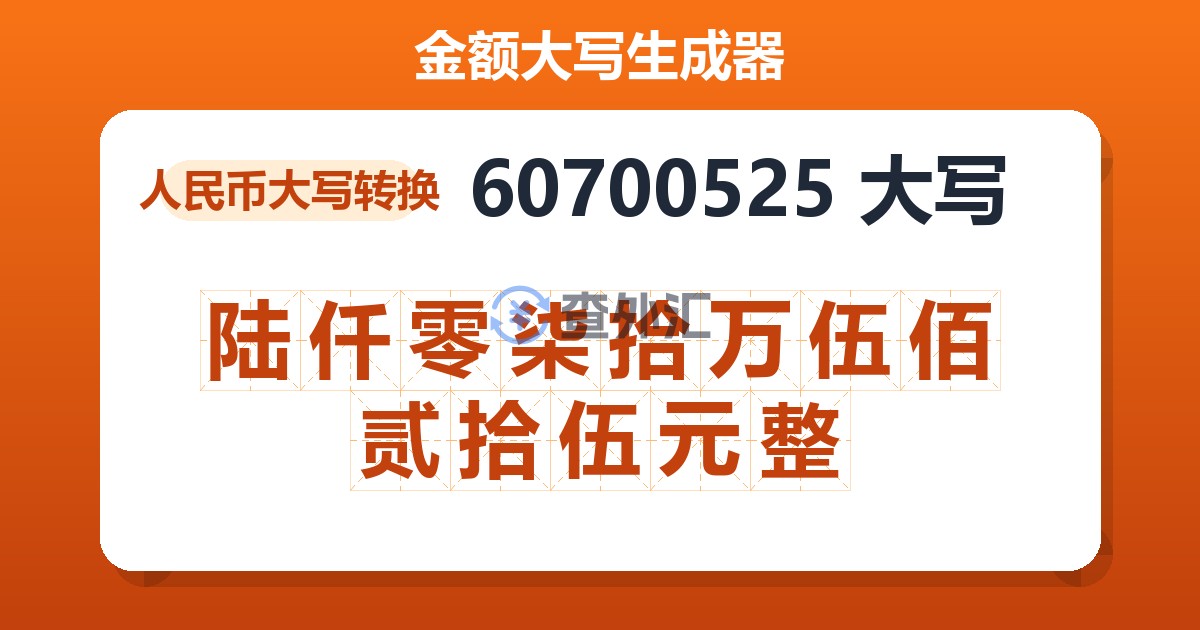 金额大写生成器

人民币大写转换 60700525 大写

查外汇

陆仟零柒拾万伍佰贰拾伍元整